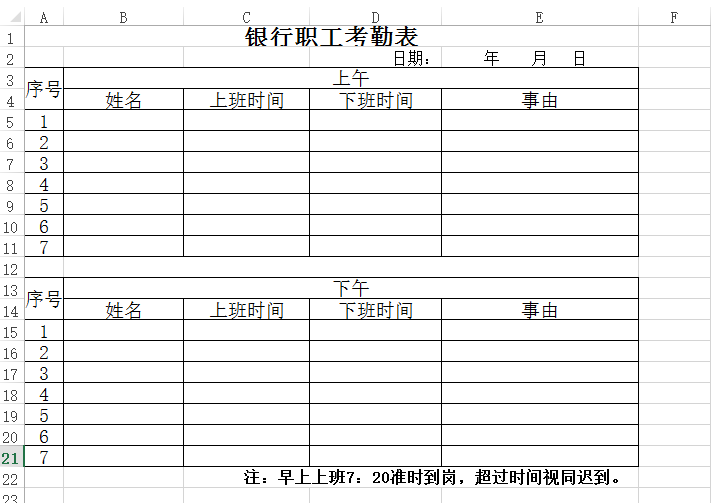 |  | A | B | C | D | E | F |
|---|---|---|---|---|---|---|
| 1 | 银行职工考勤表 | | | | | |
| 2 | | | | 日期： | 年　月　日 | |
| 3 | 序号 | 上午 | | | | |
| 4 | | 姓名 | 上班时间 | 下班时间 | 事由 | |
| 5 | 1 | | | | | |
| 6 | 2 | | | | | |
| 7 | 3 | | | | | |
| 8 | 4 | | | | | |
| 9 | 5 | | | | | |
| 10 | 6 | | | | | |
| 11 | 7 | | | | | |
| 12 | | | | | | |
| 13 | 序号 | 下午 | | | | |
| 14 | | 姓名 | 上班时间 | 下班时间 | 事由 | |
| 15 | 1 | | | | | |
| 16 | 2 | | | | | |
| 17 | 3 | | | | | |
| 18 | 4 | | | | | |
| 19 | 5 | | | | | |
| 20 | 6 | | | | | |
| 21 | 7 | | | | | |
| 22 | | | 注：早上上班7：20准时到岗，超过时间视同迟到。 | | | |
| 23 | | | | | | |